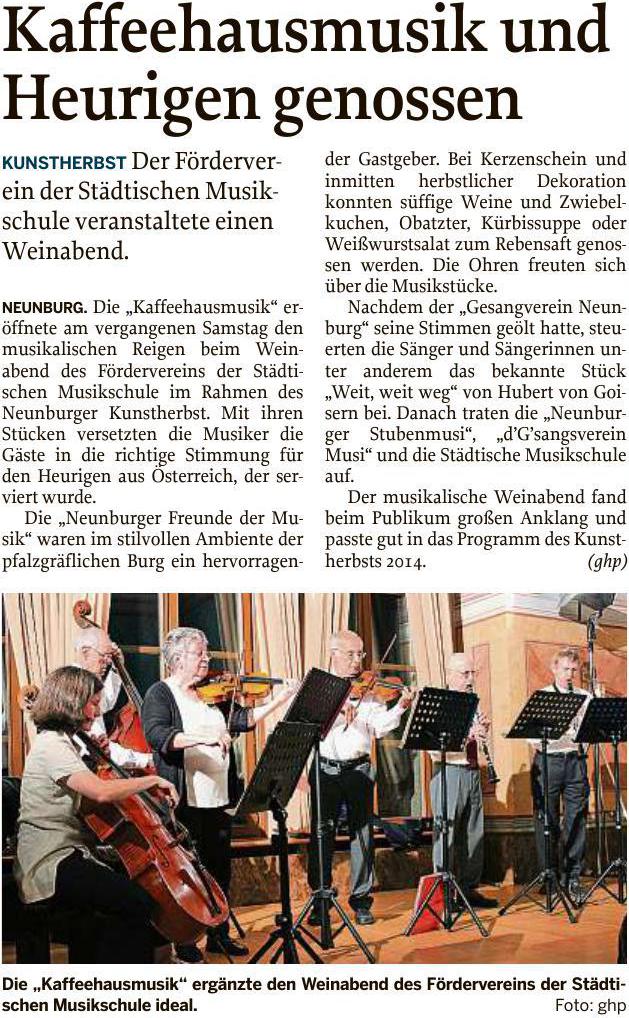 Kaffeehausmusik und Heurigen genossen

KUNSTHERBST Der Förderverein der Städtischen Musikschule veranstaltete einen Weinabend.

NEUNBURG. Die „Kaffeehausmusik“ eröffnete am vergangenen Samstag den musikalischen Reigen beim Weinabend des Fördervereins der Städtischen Musikschule im Rahmen des Neunburger Kunstherbst. Mit ihren Stücken versetzten die Musiker die Gäste in die richtige Stimmung für den Heurigen aus Österreich, der serviert wurde.

Die „Neunburger Freunde der Musik“ waren im stilvollen Ambiente der pfalzgräflichen Burg ein hervorragender Gastgeber. Bei Kerzenschein und inmitten herbstlicher Dekoration konnten süffige Weine und Zwiebelkuchen, Obatzter, Kürbissuppe oder Weißwurstsalat zum Rebensaft genossen werden. Die Ohren freuten sich über die Musikstücke.

Nachdem der „Gesangverein Neunburg“ seine Stimmen geölt hatte, steuerten die Sänger und Sängerinnen unter anderem das bekannte Stück „Weit, weit weg“ von Hubert von Goisern bei. Danach traten die „Neunburger Stubenmusi“, „d'G'sangsverein Musi“ und die Städtische Musikschule auf.

Der musikalische Weinabend fand beim Publikum großen Anklang und passte gut in das Programm des Kunstherbsts 2014. (ghp)

Die „Kaffeehausmusik“ ergänzte den Weinabend des Fördervereins der Städtischen Musikschule ideal. Foto: ghp